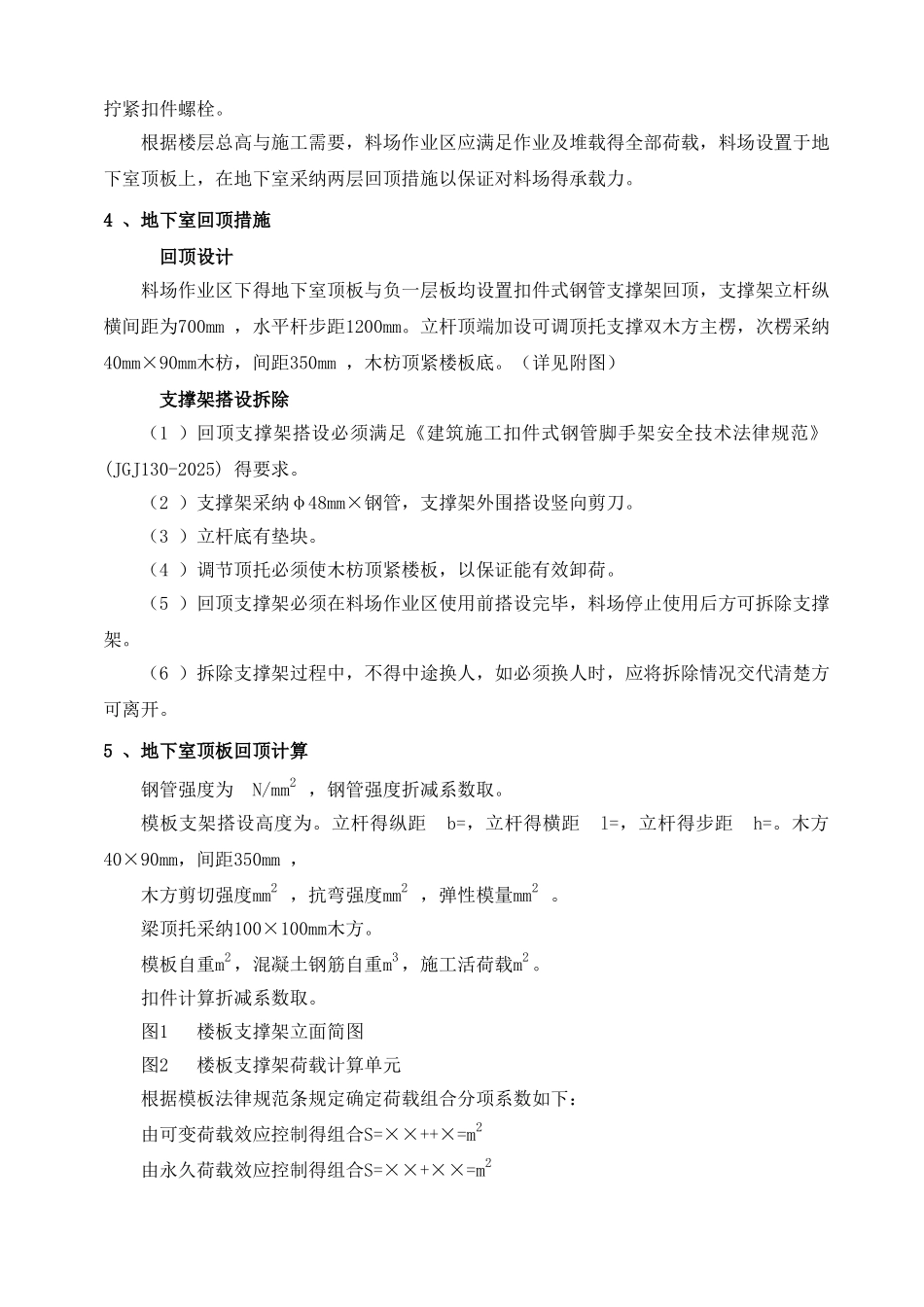 拧紧扣件螺栓。

根据楼层总高与施工需要，料场作业区应满足作业及堆载得全部荷载，料场设置于地下室顶板上，在地下室采纳两层回顶措施以保证对料场得承载力。

4 、地下室回顶措施

回顶设计

料场作业区下得地下室顶板与负一层板均设置扣件式钢管支撑架回顶，支撑架立杆纵横间距为700mm ，水平杆步距1200mm。立杆顶端加设可调顶托支撑双木方主楞，次楞采纳40mm×90mm木枋，间距350mm ，木枋顶紧楼板底。（详见附图）

支撑架搭设拆除

（1 ）回顶支撑架搭设必须满足《建筑施工扣件式钢管脚手架安全技术法律规范》(JGJ130-2025) 得要求。

（2 ）支撑架采纳φ48mm×钢管，支撑架外围搭设竖向剪刀。

（3 ）立杆底有垫块。

（4 ）调节顶托必须使木枋顶紧楼板，以保证能有效卸荷。

（5 ）回顶支撑架必须在料场作业区使用前搭设完毕，料场停止使用后方可拆除支撑架。

（6 ）拆除支撑架过程中，不得中途换人，如必须换人时，应将拆除情况交代清楚方可离开。

5 、地下室顶板回顶计算

钢管强度为 N/mm$^2$ ，钢管强度折减系数取。

模板支架搭设高度为。立杆得纵距 b=，立杆得横距 l=，立杆得步距 h=。木方40×90mm，间距350mm ，

木方剪切强度mm$^2$ ，抗弯强度mm$^2$ ，弹性模量mm$^2$ 。

梁顶托采纳100×100mm木方。

模板自重m$^2$，混凝土钢筋自重m$^3$，施工活荷载m$^2$。

扣件计算折减系数取。

图1 楼板支撑架立面简图

图2 楼板支撑架荷载计算单元

根据模板法律规范条规定确定荷载组合分项系数如下：

由可变荷载效应控制得组合S=××++×=m$^2$

由永久荷载效应控制得组合S=××+××=m$^2$